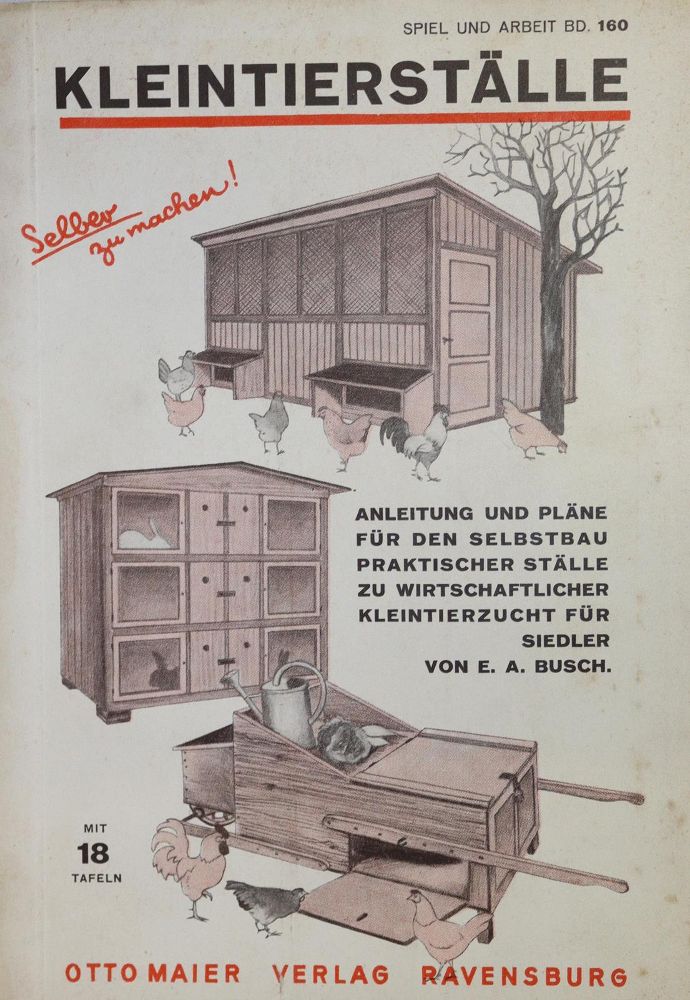 SPIEL UND ARBEIT BD. 160

KLEINTIERSTÄLLE

Selber zu machen!

ANLEITUNG UND PLÄNE FÜR DEN SELBSTBAU PRAKTISCHER STÄLLE ZU WIRTSCHAFTLICHER KLEINTIERZUCHT FÜR SIEDLER VON E. A. BUSCH.

MIT 18 TAFELN

OTTO MAIER VERLAG RAVENSBURG